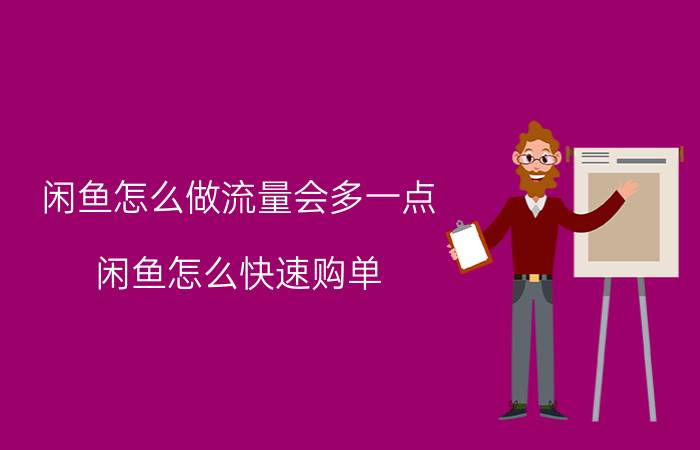 闲鱼怎么做流量会多一点

闲鱼怎么快速购单